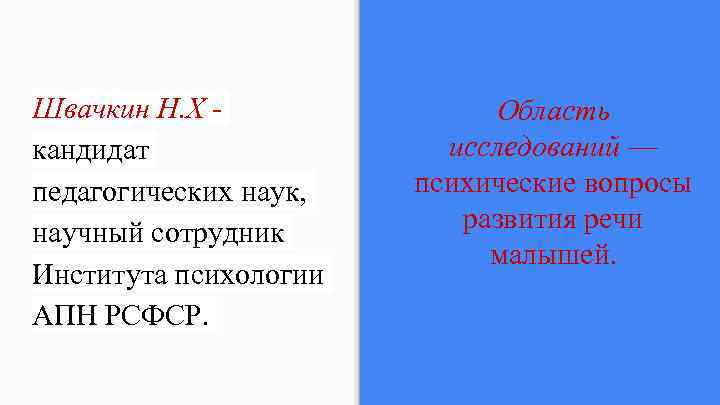 Швачкин Н.Х - кандидат педагогических наук, научный сотрудник Института психологии АПН РСФСР.

Область исследований — психические вопросы развития речи малышей.